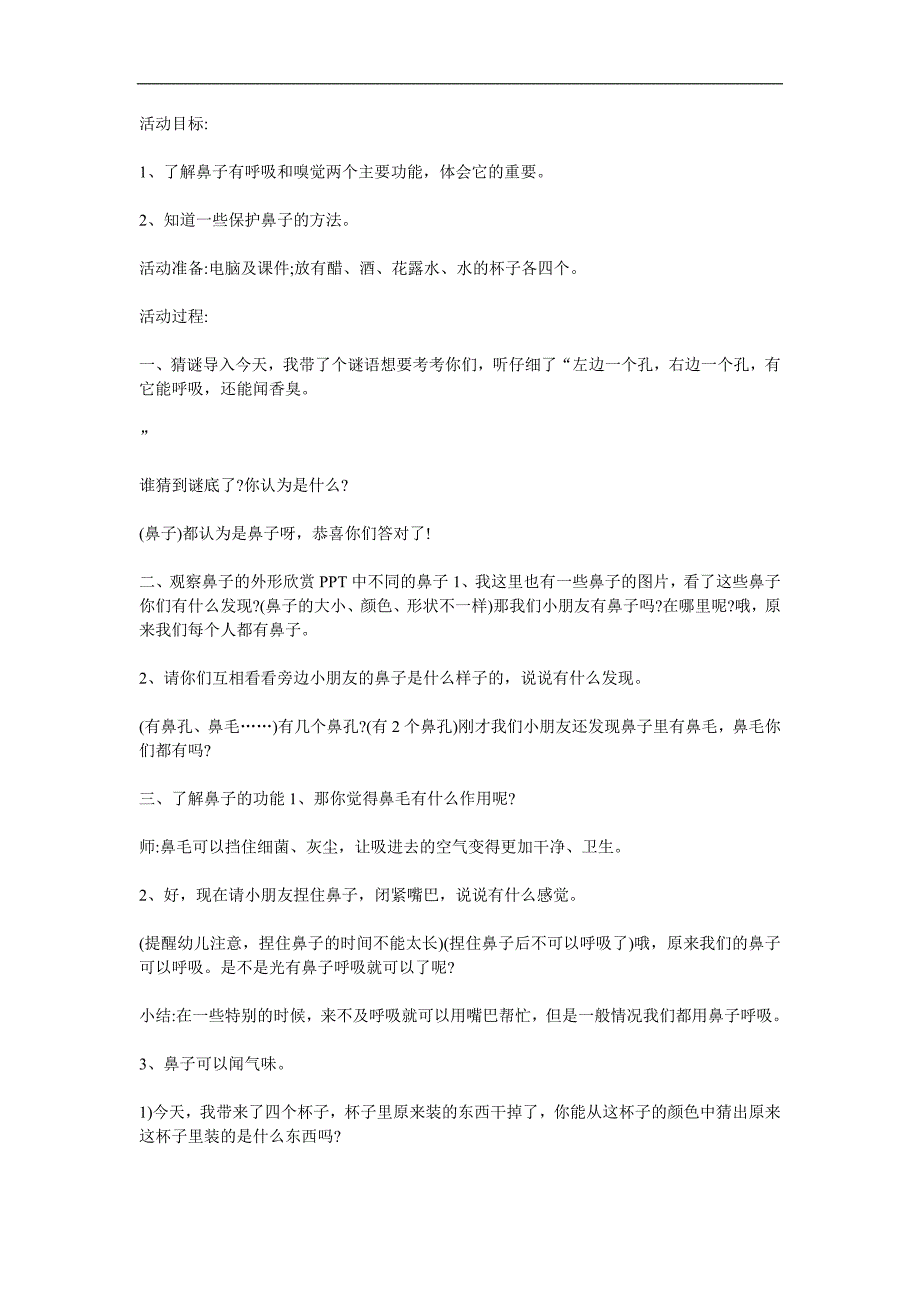 活动目标:

1、了解鼻子有呼吸和嗅觉两个主要功能，体会它的重要。

2、知道一些保护鼻子的方法。

活动准备:电脑及课件;放有醋、酒、花露水、水的杯子各四个。

活动过程:

一、猜谜导入今天，我带了个谜语想要考考你们，听仔细了“左边一个孔，右边一个孔，有它能呼吸，还能闻香臭。

”

谁猜到谜底了?你认为是什么?

(鼻子)都认为是鼻子呀，恭喜你们答对了!

二、观察鼻子的外形欣赏 PPT 中不同的鼻子 1、我这里也有一些鼻子的图片，看了这些鼻子你们有什么发现?(鼻子的大小、颜色、形状不一样)那我们小朋友有鼻子吗?在哪里呢?哦，原来我们每个人都有鼻子。

2、请你们互相看看旁边小朋友的鼻子是什么样子的，说说有什么发现。

(有鼻孔、鼻毛……)有几个鼻孔?(有 2 个鼻孔)刚才我们小朋友还发现鼻子里有鼻毛，鼻毛你们都有吗?

三、了解鼻子的功能 1、那你觉得鼻毛有什么作用呢?

师:鼻毛可以挡住细菌、灰尘，让吸进去的空气变得更加干净、卫生。

2、好，现在请小朋友捏住鼻子，闭紧嘴巴，说说有什么感觉。

(提醒幼儿注意，捏住鼻子的时间不能太长)(捏住鼻子后不可以呼吸了)哦，原来我们的鼻子可以呼吸。是不是光有鼻子呼吸就可以了呢?

小结:在一些特别的时候，来不及呼吸就可以用嘴巴帮忙，但是一般情况我们都用鼻子呼吸。

3、鼻子可以闻气味。

1)今天，我带来了四个杯子，杯子里原来装的东西干掉了，你能从这杯子的颜色中猜出原来这杯子里装的是什么东西吗?